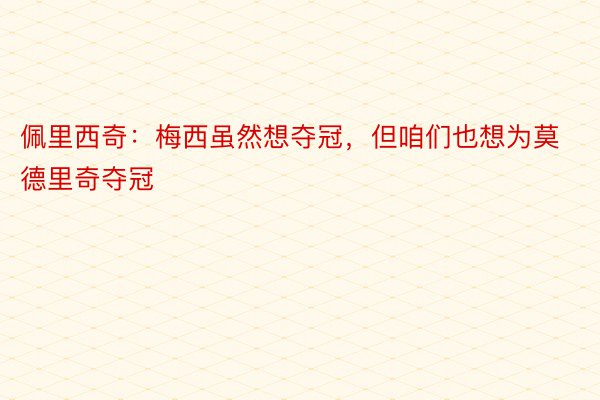 佩里西奇：梅西虽然想夺冠，但咱们也想为莫德里奇夺冠